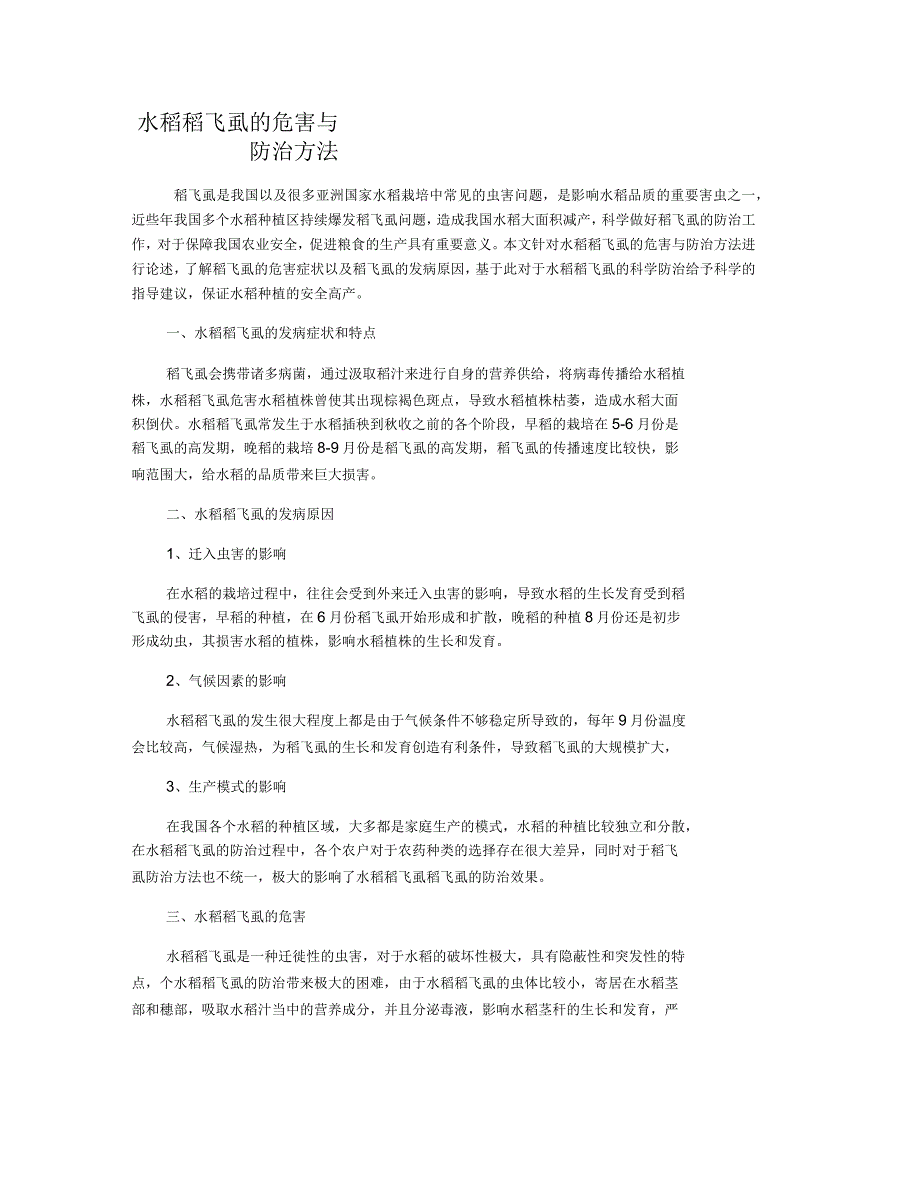 水稻稻飞虱的危害与防治方法

稻飞虱是我国以及很多亚洲国家水稻栽培中常见的虫害问题，是影响水稻品质的重要害虫之一，近些年我国多个水稻种植区持续爆发稻飞虱问题，造成我国水稻大面积减产，科学做好稻飞虱的防治工作，对于保障我国农业安全，促进粮食的生产具有重要意义。本文针对水稻稻飞虱的危害与防治方法进行论述，了解稻飞虱的危害症状以及稻飞虱的发病原因，基于此对于水稻稻飞虱的科学防治给予科学的指导建议，保证水稻种植的安全高产。

一、水稻稻飞虱的发病症状和特点

稻飞虱会携带诸多病菌，通过汲取稻汁来进行自身的营养供给，将病毒传播给水稻植株，水稻稻飞虱危害水稻植株曾使其出现棕褐色斑点，导致水稻植株枯萎，造成水稻大面积倒伏。水稻稻飞虱常发生于水稻插秧到秋收之前的各个阶段，早稻的栽培在5-6月份是稻飞虱的高发期，晚稻的栽培8-9月份是稻飞虱的高发期，稻飞虱的传播速度比较快，影响范围大，给水稻的品质带来巨大损害。

二、水稻稻飞虱的发病原因

1、迁入虫害的影响

在水稻的栽培过程中，往往会受到外来迁入虫害的影响，导致水稻的生长发育受到稻飞虱的侵害，早稻的种植，在6月份稻飞虱开始形成和扩散，晚稻的种植8月份还是初步形成幼虫，其损害水稻的植株，影响水稻植株的生长和发育。

2、气候因素的影响

水稻稻飞虱的发生很大程度上都是由于气候条件不够稳定所导致的，每年9月份温度会比较高，气候湿热，为稻飞虱的生长和发育创造有利条件，导致稻飞虱的大规模扩大，

3、生产模式的影响

在我国各个水稻的种植区域，大多都是家庭生产的模式，水稻的种植比较独立和分散，在水稻稻飞虱的防治过程中，各个农户对于农药种类的选择存在很大差异，同时对于稻飞虱防治方法也不统一，极大的影响了水稻稻飞虱稻飞虱的防治效果。

三、水稻稻飞虱的危害

水稻稻飞虱是一种迁徙性的虫害，对于水稻的破坏性极大，具有隐蔽性和突发性的特点，个水稻稻飞虱的防治带来极大的困难，由于水稻稻飞虱的虫体比较小，寄居在水稻茎部和穗部，吸取水稻汁当中的营养成分，并且分泌毒液，影响水稻茎秆的生长和发育，严